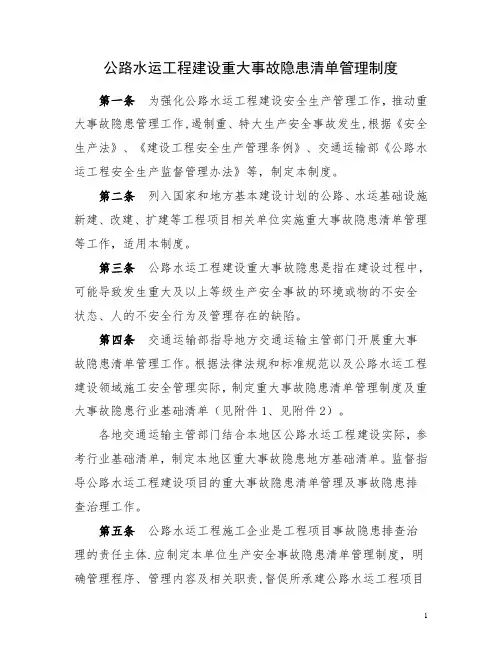 公路水运工程建设重大事故隐患清单管理制度

第一条　为强化公路水运工程建设安全生产管理工作，推动重大事故隐患管理工作，遏制重、特大生产安全事故发生，根据《安全生产法》、《建设工程安全生产管理条例》、交通运输部《公路水运工程安全生产监督管理办法》等，制定本制度。

第二条　列入国家和地方基本建设计划的公路、水运基础设施新建、改建、扩建等工程项目相关单位实施重大事故隐患清单管理等工作，适用本制度。

第三条　公路水运工程建设重大事故隐患是指在建设过程中，可能导致发生重大及以上等级生产安全事故的环境或物的不安全状态、人的不安全行为及管理存在的缺陷。

第四条　交通运输部指导地方交通运输主管部门开展重大事故隐患清单管理工作。根据法律法规和标准规范以及公路水运工程建设领域施工安全管理实际，制定重大事故隐患清单管理制度及重大事故隐患行业基础清单（见附件1、见附件2）。

各地交通运输主管部门结合本地区公路水运工程建设实际，参考行业基础清单，制定本地区重大事故隐患地方基础清单。监督指导公路水运工程建设项目的重大事故隐患清单管理及事故隐患排查治理工作。

第五条　公路水运工程施工企业是工程项目事故隐患排查治理的责任主体.应制定本单位生产安全事故隐患清单管理制度，明确管理程序、管理内容及相关职责,督促所承建公路水运工程项目

1